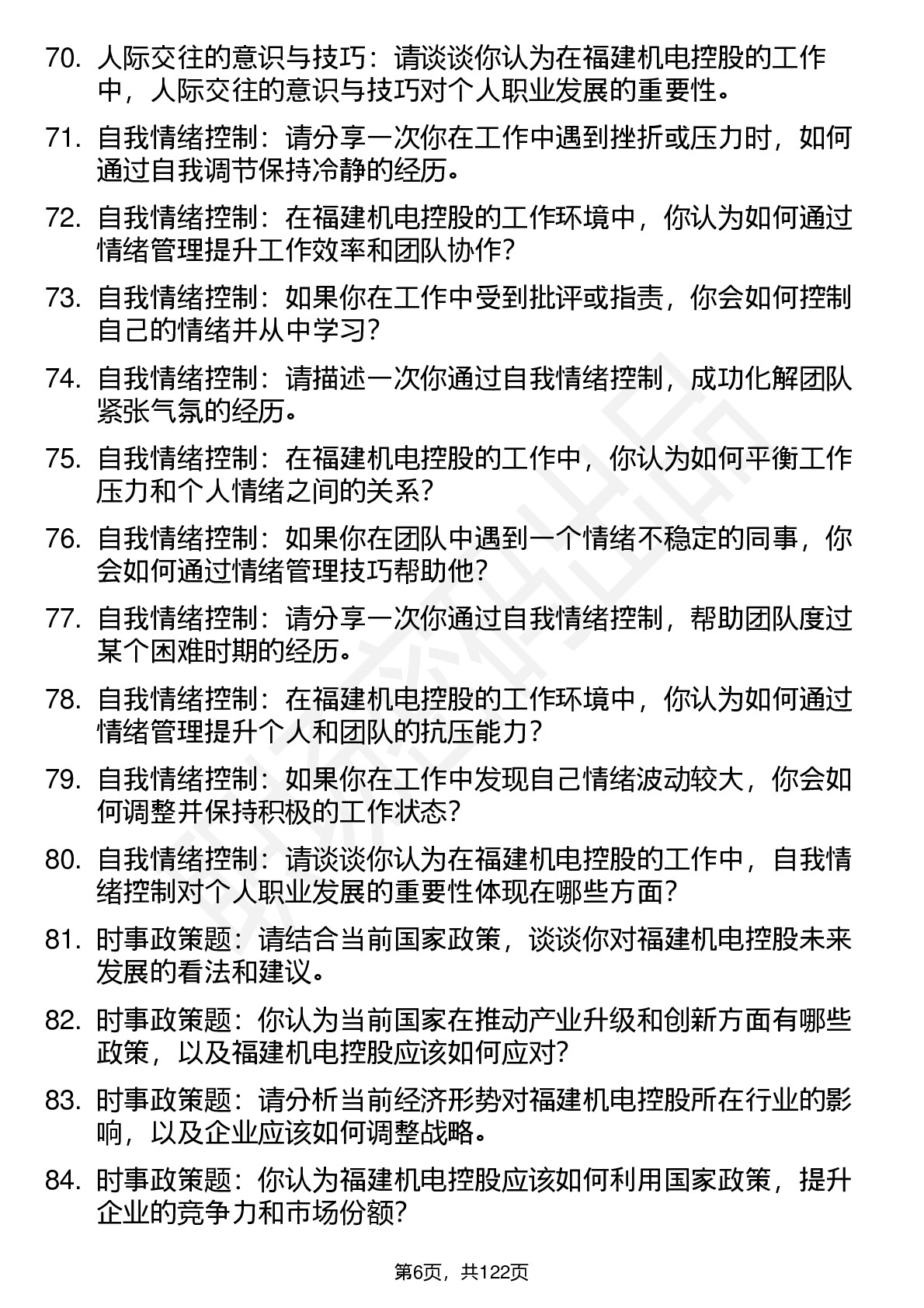 70. 人际交往的意识与技巧：请谈谈你认为在福建机电控股的工作中，人际交往的意识与技巧对个人职业发展的重要性。

71. 自我情绪控制：请分享一次你在工作中遇到挫折或压力时，如何通过自我调节保持冷静的经历。

72. 自我情绪控制：在福建机电控股的工作环境中，你认为如何通过情绪管理提升工作效率和团队协作？

73. 自我情绪控制：如果你在工作中受到批评或指责，你会如何控制自己的情绪并从中学习？

74. 自我情绪控制：请描述一次你通过自我情绪控制，成功化解团队紧张气氛的经历。

75. 自我情绪控制：在福建机电控股的工作中，你认为如何平衡工作压力和个人情绪之间的关系？

76. 自我情绪控制：如果你在团队中遇到一个情绪不稳定的同事，你会如何通过情绪管理技巧帮助他？

77. 自我情绪控制：请分享一次你通过自我情绪控制，帮助团队度过某个困难时期的经历。

78. 自我情绪控制：在福建机电控股的工作环境中，你认为如何通过情绪管理提升个人和团队的抗压能力？

79. 自我情绪控制：如果你在工作中发现自己情绪波动较大，你会如何调整并保持积极的工作状态？

80. 自我情绪控制：请谈谈你认为在福建机电控股的工作中，自我情绪控制对个人职业发展的重要性体现在哪些方面？

81. 时事政策题：请结合当前国家政策，谈谈你对福建机电控股未来发展的看法和建议。

82. 时事政策题：你认为当前国家在推动产业升级和创新方面有哪些政策，以及福建机电控股应该如何应对？

83. 时事政策题：请分析当前经济形势对福建机电控股所在行业的影响，以及企业应该如何调整战略。

84. 时事政策题：你认为福建机电控股应该如何利用国家政策，提升企业的竞争力和市场份额？

第6页，共122页